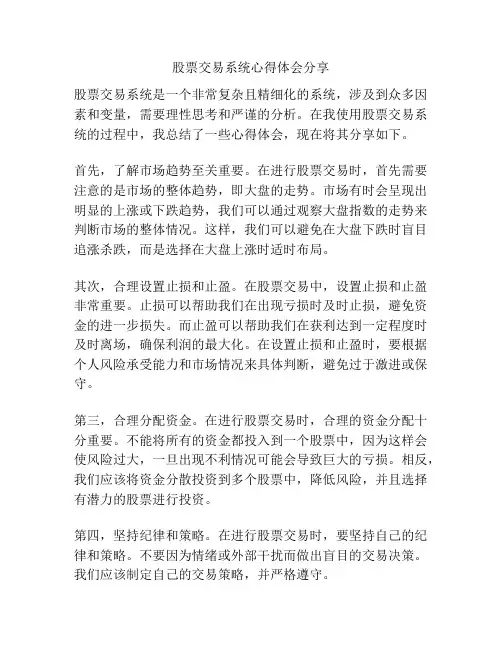 股票交易系统心得体会分享

股票交易系统是一个非常复杂且精细化的系统，涉及到众多因素和变量，需要理性思考和严谨的分析。在我使用股票交易系统的过程中，我总结了一些心得体会，现在将其分享如下。

首先，了解市场趋势至关重要。在进行股票交易时，首先需要注意的是市场的整体趋势，即大盘的走势。市场有时会呈现出明显的上涨或下跌趋势，我们可以通过观察大盘指数的走势来判断市场的整体情况。这样，我们可以避免在大盘下跌时盲目追涨杀跌，而是选择在大盘上涨时适时布局。

其次，合理设置止损和止盈。在股票交易中，设置止损和止盈非常重要。止损可以帮助我们在出现亏损时及时止损，避免资金的进一步损失。而止盈可以帮助我们在获利达到一定程度时及时离场，确保利润的最大化。在设置止损和止盈时，要根据个人风险承受能力和市场情况来具体判断，避免过于激进或保守。

第三，合理分配资金。在进行股票交易时，合理的资金分配十分重要。不能将所有的资金都投入到一个股票中，因为这样会使风险过大，一旦出现不利情况可能会导致巨大的亏损。相反，我们应该将资金分散投资到多个股票中，降低风险，并且选择有潜力的股票进行投资。

第四，坚持纪律和策略。在进行股票交易时，要坚持自己的纪律和策略。不要因为情绪或外部干扰而做出盲目的交易决策。我们应该制定自己的交易策略，并严格遵守。